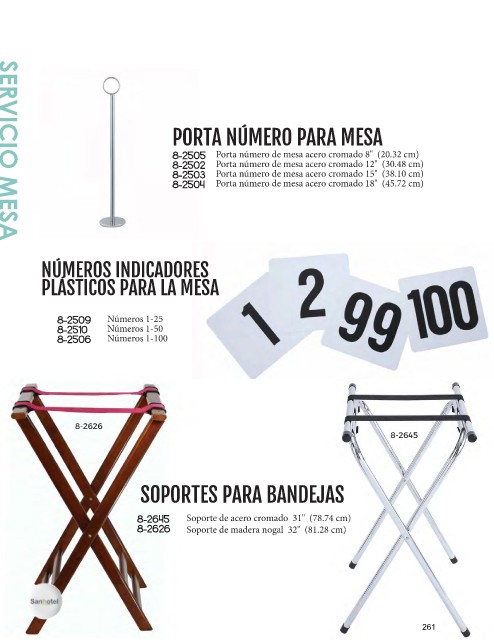 SERVICIO MESA

PORTA NÚMERO PARA MESA

8-2505 Porta número de mesa acero cromado 8" (20.32 cm)
8-2502 Porta número de mesa acero cromado 12" (30.48 cm)
8-2503 Porta número de mesa acero cromado 15" (38.10 cm)
8-2504 Porta número de mesa acero cromado 18" (45.72 cm)

NÚMEROS INDICADORES PLÁSTICOS PARA LA MESA

8-2509 Números 1-25
8-2510 Números 1-50
8-2506 Números 1-100

1
2
99
100

8-2626

8-2645

SOPORTES PARA BANDEJAS

8-2645 Soporte de acero cromado 31" (78.74 cm)
8-2626 Soporte de madera nogal 32" (81.28 cm)

Sanhotel

261